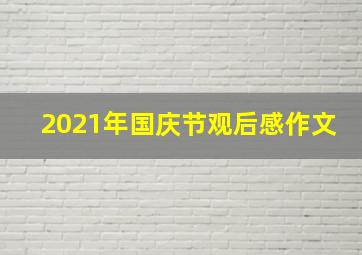 2021年国庆节观后感作文